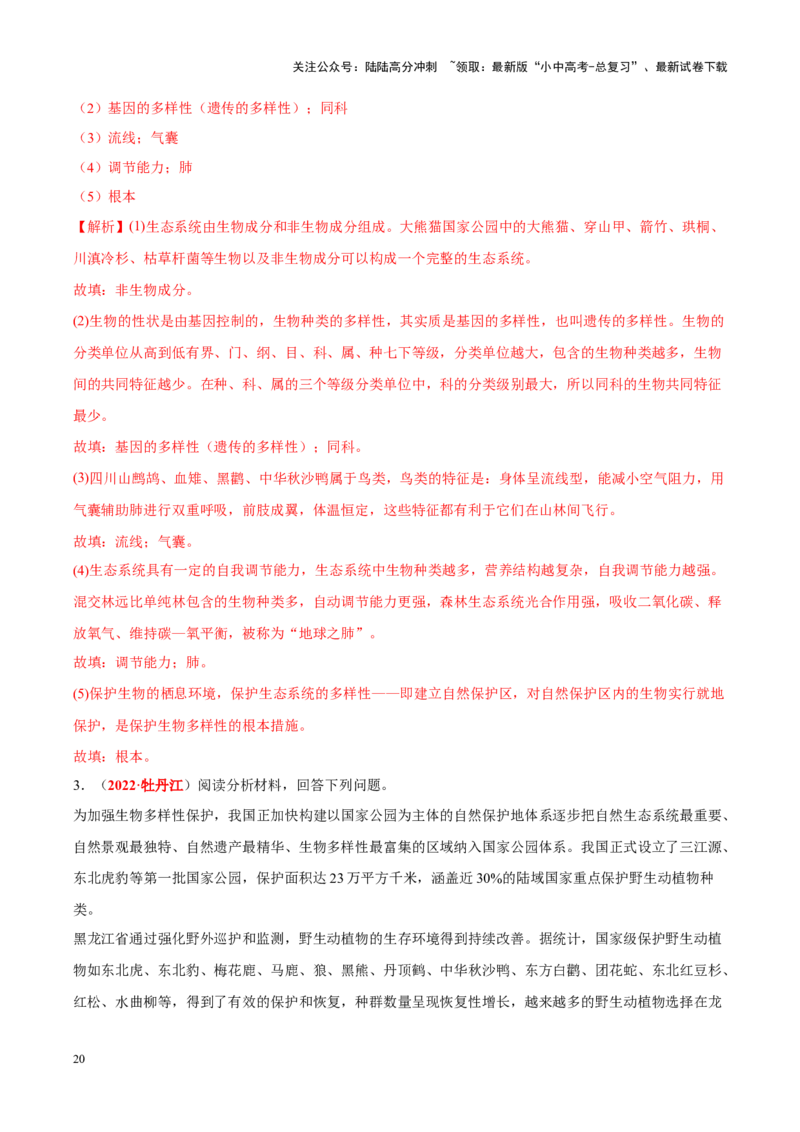 关注公众号：陆陆高分冲刺 ~领取：最新版“小中高考-总复习”、最新试卷下载

（2）基因的多样性（遗传的多样性）；同科

（3）流线；气囊

（4）调节能力；肺

（5）根本

【解析】(1)生态系统由生物成分和非生物成分组成。大熊猫国家公园中的大熊猫、穿山甲、箭竹、珙桐、川滇冷杉、枯草杆菌等生物以及非生物成分可以构成一个完整的生态系统。

故填：非生物成分。

(2)生物的性状是由基因控制的，生物种类的多样性，其实质是基因的多样性，也叫遗传的多样性。生物的分类单位从高到低有界、门、纲、目、科、属、种七下等级，分类单位越大，包含的生物种类越多，生物间的共同特征越少。在种、科、属的三个等级分类单位中，科的分类级别最大，所以同科的生物共同特征最少。

故填：基因的多样性（遗传的多样性）；同科。

(3)四川山鹧鸪、血雉、黑鹳、中华秋沙鸭属于鸟类，鸟类的特征是：身体呈流线型，能减小空气阻力，用气囊辅助肺进行双重呼吸，前肢成翼，体温恒定，这些特征都有利于它们在山林间飞行。

故填：流线；气囊。

(4)生态系统具有一定的自我调节能力，生态系统中生物种类越多，营养结构越复杂，自我调节能力越强。混交林远比单纯林包含的生物种类多，自动调节能力更强，森林生态系统光合作用强，吸收二氧化碳、释放氧气、维持碳—氧平衡，被称为“地球之肺”。

故填：调节能力；肺。

(5)保护生物的栖息环境，保护生态系统的多样性——即建立自然保护区，对自然保护区内的生物实行就地保护，是保护生物多样性的根本措施。

故填：根本。

3．（2022·牡丹江）阅读分析材料，回答下列问题。

为加强生物多样性保护，我国正加快构建以国家公园为主体的自然保护地体系逐步把自然生态系统最重要、自然景观最独特、自然遗产最精华、生物多样性最富集的区域纳入国家公园体系。我国正式设立了三江源、东北虎豹等第一批国家公园，保护面积达23万平方千米，涵盖近30%的陆域国家重点保护野生动植物种类。

黑龙江省通过强化野外巡护和监测，野生动植物的生存环境得到持续改善。据统计，国家级保护野生动植物如东北虎、东北豹、梅花鹿、马鹿、狼、黑熊、丹顶鹤、中华秋沙鸭、东方白鹳、团花蛇、东北红豆杉、红松、水曲柳等，得到了有效的保护和恢复，种群数量呈现恢复性增长，越来越多的野生动植物选择在龙

20